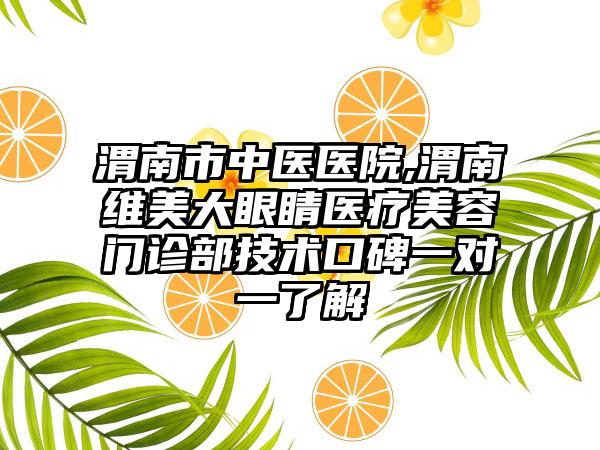 渭南市中医医院,渭南维美大眼睛医疗美容门诊部技术口碑一对一了解